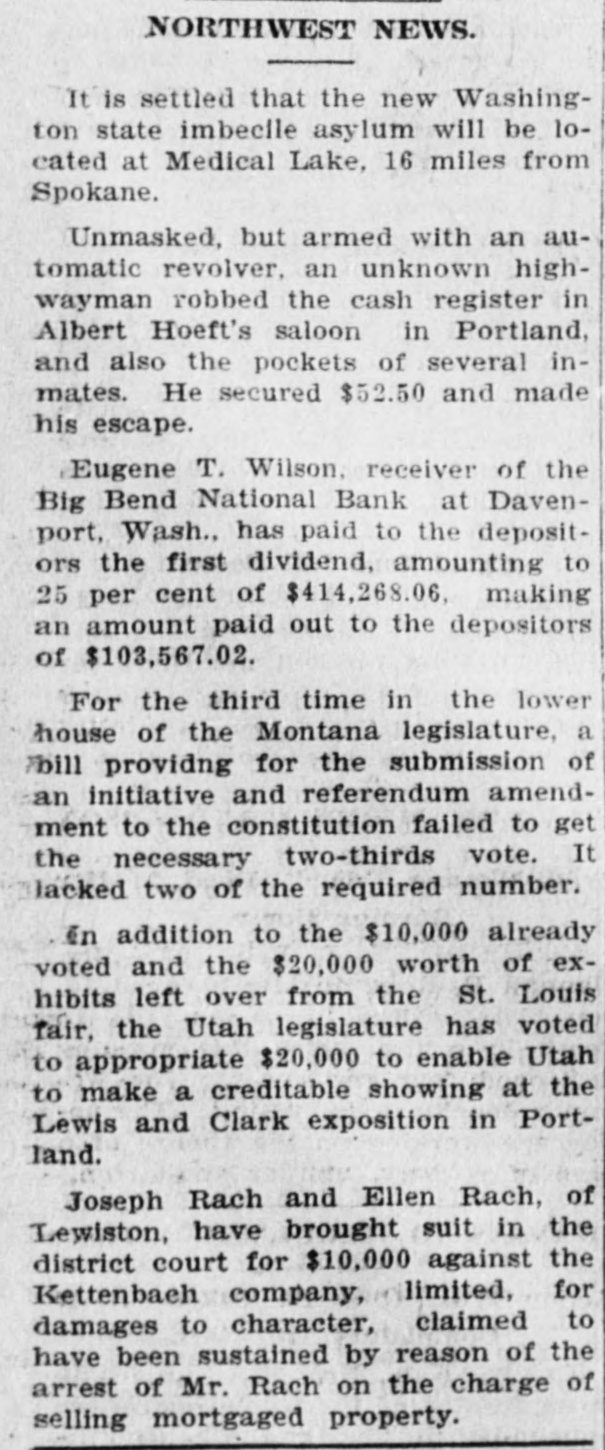 NORTHWEST NEWS.

It is settled that the new Washington state imbecile asylum will be located at Medical Lake, 16 miles from Spokane.

Unmasked, but armed with an automatic revolver, an unknown highwayman robbed the cash register in Albert Hoeft's saloon in Portland, and also the pockets of several inmates. He secured $52.50 and made his escape.

Eugene T. Wilson, receiver of the Big Bend National Bank at Davenport, Wash., has paid to the depositors the first dividend, amounting to 25 per cent of $414,268.06, making an amount paid out to the depositors of $103,567.02.

For the third time in the lower house of the Montana legislature, a bill providng for the submission of an initiative and referendum amendment to the constitution failed to get the necessary two-thirds vote. It lacked two of the required number.

In addition to the $10,000 already voted and the $20,000 worth of exhibits left over from the St. Louis fair, the Utah legislature has voted to appropriate $20,000 to enable Utah to make a creditable showing at the Lewis and Clark exposition in Portland.

Joseph Rach and Ellen Rach, of Lewiston, have brought suit in the district court for $10,000 against the Kettenbach company, limited, for damages to character, claimed to have been sustained by reason of the arrest of Mr. Rach on the charge of selling mortgaged property.